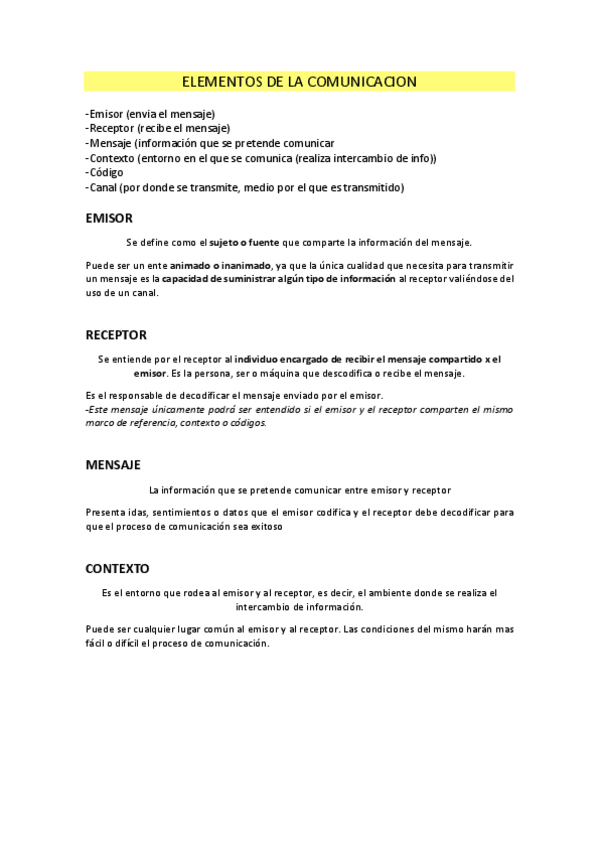 ELEMENTOS DE LA COMUNICACION

-Emisor (envia el mensaje)
-Receptor (recibe el mensaje)
-Mensaje (información que se pretende comunicar
-Contexto (entorno en el que se comunica (realiza intercambio de info))
-Código
-Canal (por donde se transmite, medio por el que es transmitido)

EMISOR

Se define como el sujeto o fuente que comparte la información del mensaje.

Puede ser un ente animado o inanimado, ya que la única cualidad que necesita para transmitir un mensaje es la capacidad de suministrar algún tipo de información al receptor valiéndose del uso de un canal.

RECEPTOR

Se entiende por el receptor al individuo encargado de recibir el mensaje compartido x el emisor. Es la persona, ser o máquina que descodifica o recibe el mensaje.

Es el responsable de decodificar el mensaje enviado por el emisor.
-Este mensaje únicamente podrá ser entendido si el emisor y el receptor comparten el mismo marco de referencia, contexto o códigos.

MENSAJE

La información que se pretende comunicar entre emisor y receptor

Presenta idas, sentimientos o datos que el emisor codifica y el receptor debe decodificar para que el proceso de comunicación sea exitoso

CONTEXTO

Es el entorno que rodea al emisor y al receptor, es decir, el ambiente donde se realiza el intercambio de información.

Puede ser cualquier lugar común al emisor y al receptor. Las condiciones del mismo harán mas fácil o difícil el proceso de comunicación.